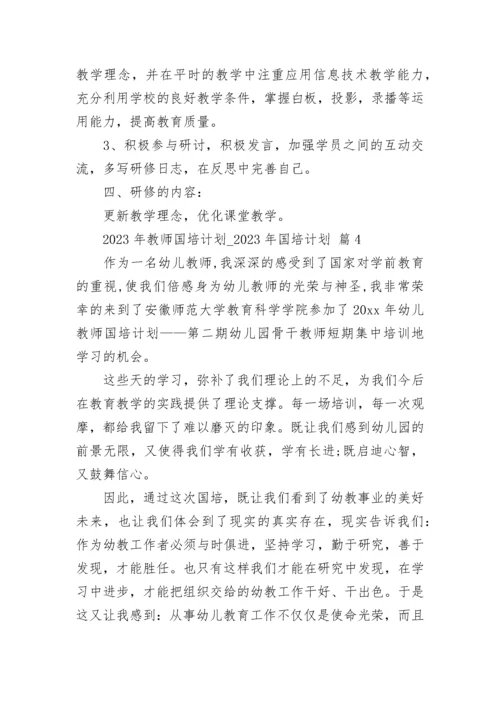 教学理念，并在平时的教学中注重应用信息技术教学能力，充分利用学校的良好教学条件，掌握白板，投影，录播等运用能力，提高教育质量。

3、积极参与研讨，积极发言，加强学员之间的互动交流，多写研修日志，在反思中完善自己。

四、研修的内容：

更新教学理念，优化课堂教学。

2023 年教师国培计划_2023 年国培计划 篇 4

作为一名幼儿教师，我深深的感受到了国家对学前教育的重视，使我们倍感身为幼儿教师的光荣与神圣，我非常荣幸的来到了安徽师范大学教育科学学院参加了 20xx 年幼儿教师国培计划——第二期幼儿园骨干教师短期集中培训地学习的机会。

这些天的学习，弥补了我们理论上的不足，为我们今后在教育教学的实践提供了理论支撑。每一场培训，每一次观摩，都给我留下了难以磨灭的印象。既让我们感到幼儿园的前景无限，又使得我们学有收获，学有长进;既启迪心智，又鼓舞信心。

因此，通过这次国培，既让我们看到了幼教事业的美好未来，也让我们体会到了现实的真实存在，现实告诉我们：作为幼教工作者必须与时俱进，坚持学习，勤于研究，善于发现，才能胜任。也只有这样我们才能在研究中发现，在学习中进步，才能把组织交给的幼教工作干好、干出色。于是这又让我感到：从事幼儿教育工作不仅仅是使命光荣，而且